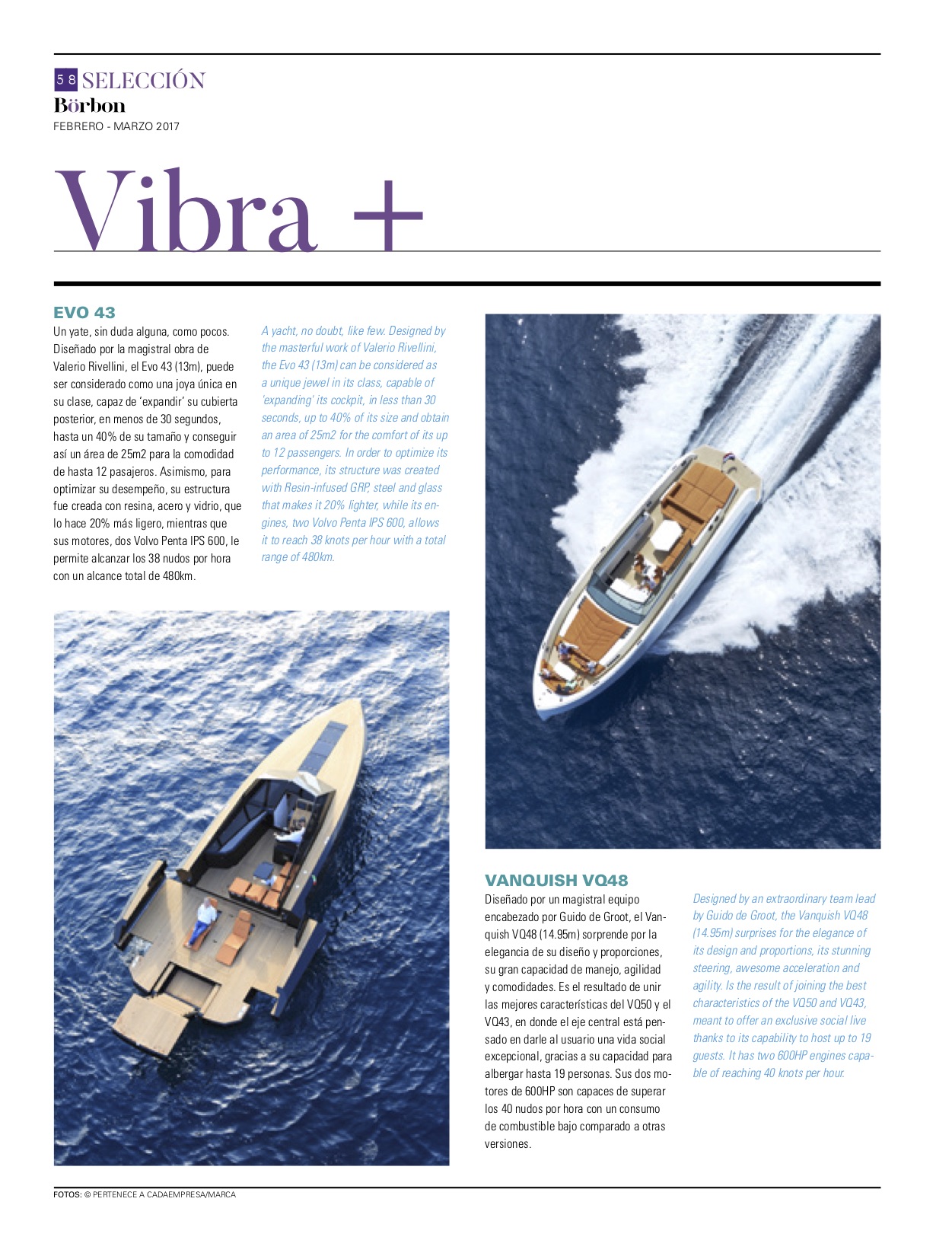 58 SELECCIÓN
Börbon
FEBRERO - MARZO 2017

Vibra +

EVO 43

Un yate, sin duda alguna, como pocos. Diseñado por la magistral obra de Valerio Rivellini, el Evo 43 (13m), puede ser considerado como una joya única en su clase, capaz de 'expandir' su cubierta posterior, en menos de 30 segundos, hasta un 40% de su tamaño y conseguir así un área de 25m2 para la comodidad de hasta 12 pasajeros. Asimismo, para optimizar su desempeño, su estructura fue creada con resina, acero y vidrio, que lo hace 20% más ligero, mientras que sus motores, dos Volvo Penta IPS 600, le permite alcanzar los 38 nudos por hora con un alcance total de 480km.

A yacht, no doubt, like few. Designed by the masterful work of Valerio Rivellini, the Evo 43 (13m) can be considered as a unique jewel in its class, capable of 'expanding' its cockpit, in less than 30 seconds, up to 40% of its size and obtain an area of 25m2 for the comfort of its up to 12 passengers. In order to optimize its performance, its structure was created with Resin-infused GRP, steel and glass that makes it 20% lighter, while its engines, two Volvo Penta IPS 600, allows it to reach 38 knots per hour with a total range of 480km.

VANQUISH VQ48

Diseñado por un magistral equipo encabezado por Guido de Groot, el Vanquish VQ48 (14.95m) sorprende por la elegancia de su diseño y proporciones, su gran capacidad de manejo, agilidad y comodidades. Es el resultado de unir las mejores características del VQ50 y el VQ43, en donde el eje central está pensado en darle al usuario una vida social excepcional, gracias a su capacidad para albergar hasta 19 personas. Sus dos motores de 600HP son capaces de superar los 40 nudos por hora con un consumo de combustible bajo comparado a otras versiones.

Designed by an extraordinary team lead by Guido de Groot, the Vanquish VQ48 (14.95m) surprises for the elegance of its design and proportions, its stunning steering, awesome acceleration and agility. Is the result of joining the best characteristics of the VQ50 and VQ43, meant to offer an exclusive social live thanks to its capability to host up to 19 guests. It has two 600HP engines capable of reaching 40 knots per hour.

FOTOS: © PERTENECE A CADAEMPRESA/MARCA